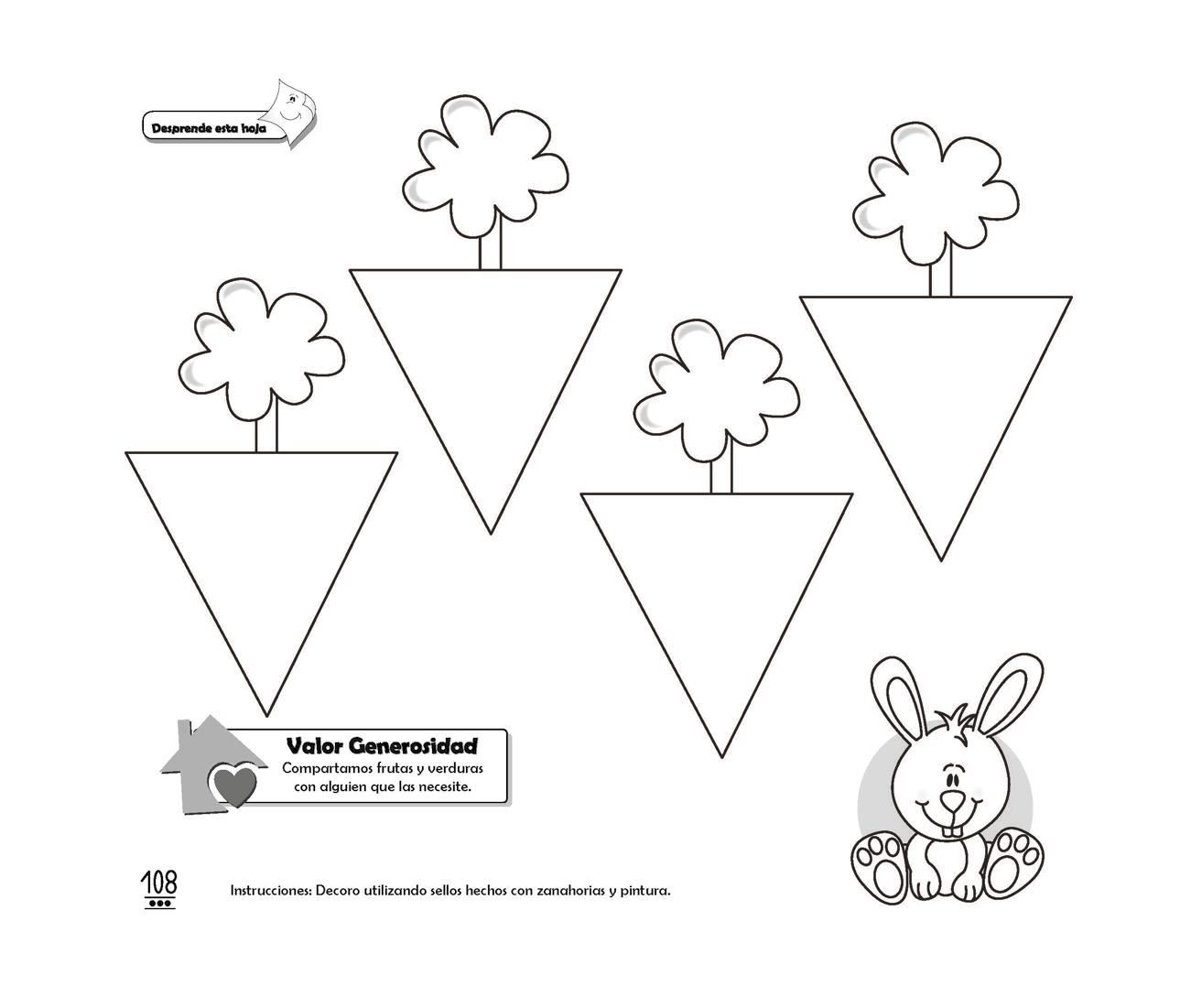 Desprende esta hoja

Valor Generosidad
Compartamos frutas y verduras con alguien que las necesite.

108

Instrucciones: Decoro utilizando sellos hechos con zanahorias y pintura.